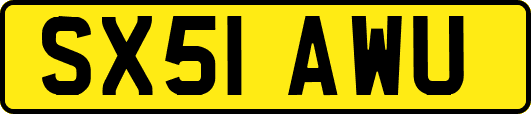 SX51 AWU